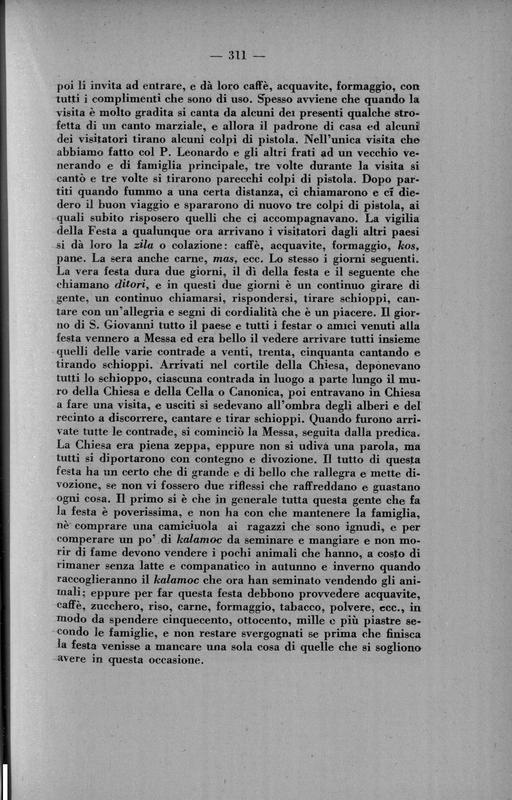 — 311 —

poi li invita ad entrare, e dà loro caffè, acquavite, formaggio, con tutti i complimenti che sono di uso. Spesso avviene che quando la visita è molto gradita si canta da alcuni dei presenti qualche strofetta di un canto marziale, e allora il padrone di casa ed alcuni dei visitatori tirano alcuni colpi di pistola. Nell'unica visita che abbiamo fatto col P. Leonardo e gli altri frati ad un vecchio venerando e di famiglia principale, tre volte durante la visita si cantò e tre volte si tirarono parecchi colpi di pistola. Dopo partiti quando fummo a una certa distanza, ci chiamarono e ci diedero il buon viaggio e spararono di nuovo tre colpi di pistola, ai quali subito risposero quelli che ci accompagnavano. La vigilia della Festa a qualunque ora arrivano i visitatori dagli altri paesi si dà loro la zila o colazione: caffè, acquavite, formaggio, kos, pane. La sera anche carne, mas, ecc. Lo stesso i giorni seguenti. La vera festa dura due giorni, il dì della festa e il seguente che chiamano ditori, e in questi due giorni è un continuo girare di gente, un continuo chiamarsi, rispondersi, tirare schioppi, cantare con un'allegria e segni di cordialità che è un piacere. Il giorno di S. Giovanni tutto il paese e tutti i festar o amici venuti alla festa vennero a Messa ed era bello il vedere arrivare tutti insieme quelli delle varie contrade a venti, trenta, cinquanta cantando e tirando schioppi. Arrivati nel cortile della Chiesa, deponevano tutti lo schioppo, ciascuna contrada in luogo a parte lungo il muro della Chiesa e della Cella o Canonica, poi entravano in Chiesa a fare una visita, e usciti si sedevano all'ombra degli alberi e del recinto a discorrere, cantare e tirar schioppi. Quando furono arrivate tutte le contrade, si cominciò la Messa, seguita dalla predica. La Chiesa era piena zeppa, eppure non si udiva una parola, ma tutti si diportarono con contegno e divozione. Il tutto di questa festa ha un certo che di grande e di bello che rallegra e mette divozione, se non vi fossero due riflessi che raffreddano e guastano ogni cosa. Il primo si è che in generale tutta questa gente che fa la festa è poverissima, e non ha con che mantenere la famiglia, nè comprare una camiciuola ai ragazzi che sono ignudi, e per comperare un po' di kalamoc da seminare e mangiare e non morir di fame devono vendere i pochi animali che hanno, a costo di rimaner senza latte e companatico in autunno e inverno quando raccoglieranno il kalamoc che ora han seminato vendendo gli animali; eppure per far questa festa debbono provvedere acquavite, caffè, zucchero, riso, carne, formaggio, tabacco, polvere, ecc., in modo da spendere cinquecento, ottocento, mille e più piastre secondo le famiglie, e non restare svergognati se prima che finisca la festa venisse a mancare una sola cosa di quelle che si sogliono avere in questa occasione.